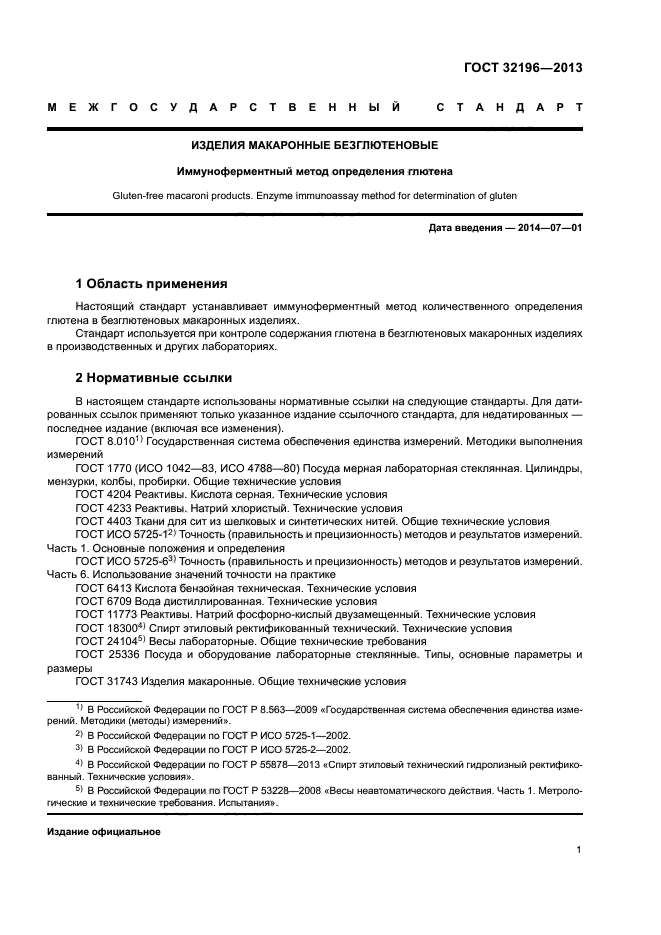 ГОСТ 32196—2013

МЕЖГОСУДАРСТВЕННЫЙ СТАНДАРТ

ИЗДЕЛИЯ МАКАРОННЫЕ БЕЗГЛЮТЕНОВЫЕ

Иммуноферментный метод определения глютена

Gluten-free macaroni products. Enzyme immunoassay method for determination of gluten

Дата введения — 2014—07—01

1 Область применения

Настоящий стандарт устанавливает иммуноферментный метод количественного определения глютена в безглютеновых макаронных изделиях.

Стандарт используется при контроле содержания глютена в безглютеновых макаронных изделиях в производственных и других лабораториях.

2 Нормативные ссылки

В настоящем стандарте использованы нормативные ссылки на следующие стандарты. Для датированных ссылок применяют только указанное издание ссылочного стандарта, для недатированных — последнее издание (включая все изменения).

ГОСТ 8.010$^{1)}$ Государственная система обеспечения единства измерений. Методики выполнения измерений

ГОСТ 1770 (ИСО 1042—83, ИСО 4788—80) Посуда мерная лабораторная стеклянная. Цилиндры, мензурки, колбы, пробирки. Общие технические условия

ГОСТ 4204 Реактивы. Кислота серная. Технические условия

ГОСТ 4233 Реактивы. Натрий хлористый. Технические условия

ГОСТ 4403 Ткани для сит из шелковых и синтетических нитей. Общие технические условия

ГОСТ ИСО 5725-1$^{2)}$ Точность (правильность и прецизионность) методов и результатов измерений. Часть 1. Основные положения и определения

ГОСТ ИСО 5725-6$^{3)}$ Точность (правильность и прецизионность) методов и результатов измерений. Часть 6. Использование значений точности на практике

ГОСТ 6413 Кислота бензойная техническая. Технические условия

ГОСТ 6709 Вода дистиллированная. Технические условия

ГОСТ 11773 Реактивы. Натрий фосфорно-кислый двузамещенный. Технические условия

ГОСТ 18300$^{4)}$ Спирт этиловый ректификованный технический. Технические условия

ГОСТ 24104$^{5)}$ Весы лабораторные. Общие технические требования

ГОСТ 25336 Посуда и оборудование лабораторные стеклянные. Типы, основные параметры и размеры

ГОСТ 31743 Изделия макаронные. Общие технические условия

$^{1)}$ В Российской Федерации по ГОСТ Р 8.563—2009 «Государственная система обеспечения единства измерений. Методики (методы) измерений».

$^{2)}$ В Российской Федерации по ГОСТ Р ИСО 5725-1—2002.

$^{3)}$ В Российской Федерации по ГОСТ Р ИСО 5725-2—2002.

$^{4)}$ В Российской Федерации по ГОСТ Р 55878—2013 «Спирт этиловый технический гидролизный ректификованный. Технические условия».

$^{5)}$ В Российской Федерации по ГОСТ Р 53228—2008 «Весы неавтоматического действия. Часть 1. Метрологические и технические требования. Испытания».

Издание официальное

1